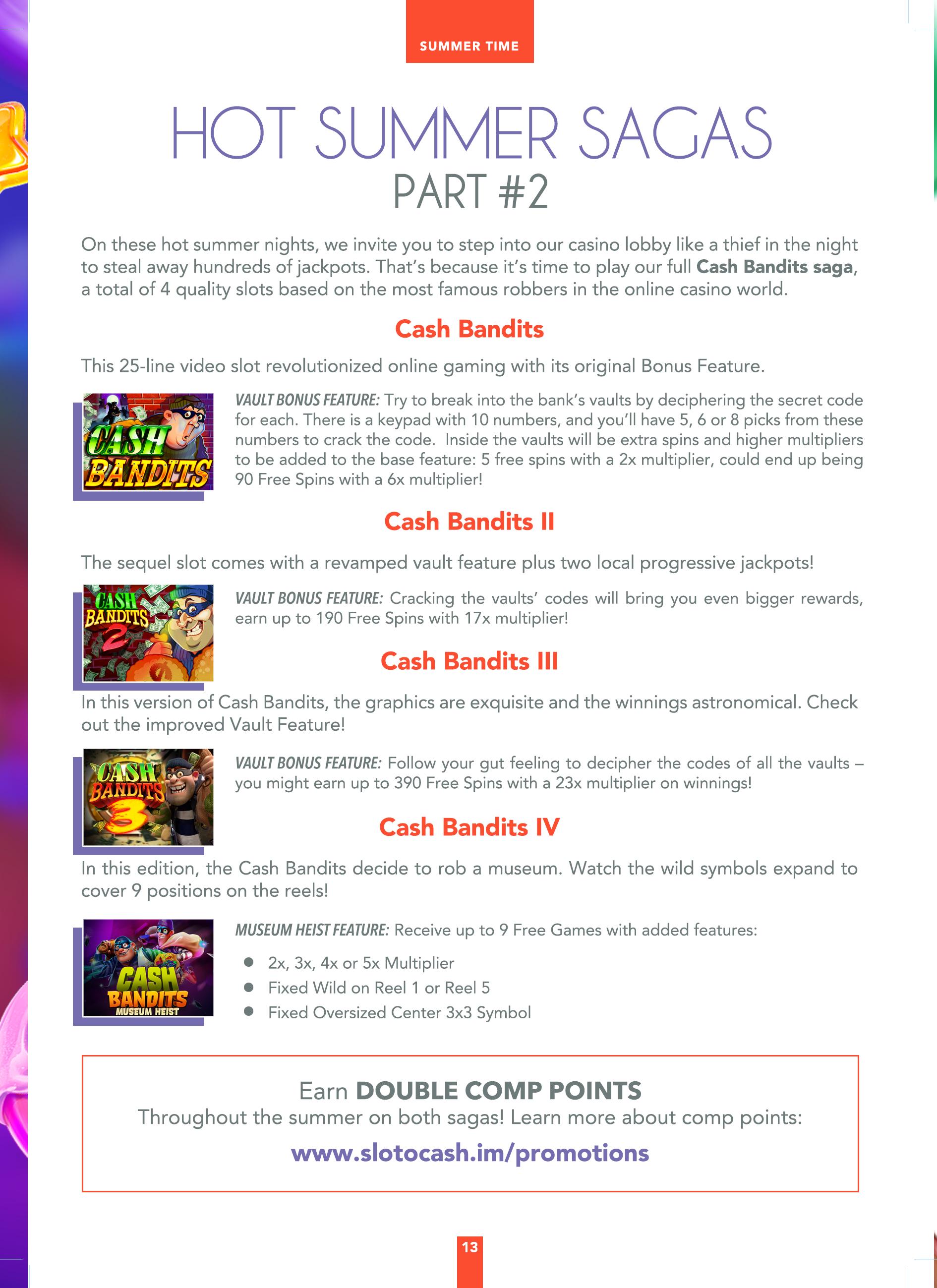 SUMMER TIME

HOT SUMMER SAGAS
PART #2

On these hot summer nights, we invite you to step into our casino lobby like a thief in the night to steal away hundreds of jackpots. That's because it's time to play our full Cash Bandits saga, a total of 4 quality slots based on the most famous robbers in the online casino world.

Cash Bandits

This 25-line video slot revolutionized online gaming with its original Bonus Feature.

CASH BANDITS

VAULT BONUS FEATURE: Try to break into the bank's vaults by deciphering the secret code for each. There is a keypad with 10 numbers, and you'll have 5, 6 or 8 picks from these numbers to crack the code. Inside the vaults will be extra spins and higher multipliers to be added to the base feature: 5 free spins with a 2x multiplier, could end up being 90 Free Spins with a 6x multiplier!

Cash Bandits II

The sequel slot comes with a revamped vault feature plus two local progressive jackpots!

CASH BANDITS 2

VAULT BONUS FEATURE: Cracking the vaults' codes will bring you even bigger rewards, earn up to 190 Free Spins with 17x multiplier!

Cash Bandits III

In this version of Cash Bandits, the graphics are exquisite and the winnings astronomical. Check out the improved Vault Feature!

CASH BANDITS 3

VAULT BONUS FEATURE: Follow your gut feeling to decipher the codes of all the vaults – you might earn up to 390 Free Spins with a 23x multiplier on winnings!

Cash Bandits IV

In this edition, the Cash Bandits decide to rob a museum. Watch the wild symbols expand to cover 9 positions on the reels!

CASH BANDITS MUSEUM HEIST

MUSEUM HEIST FEATURE: Receive up to 9 Free Games with added features:

• 2x, 3x, 4x or 5x Multiplier
• Fixed Wild on Reel 1 or Reel 5
• Fixed Oversized Center 3x3 Symbol

Earn DOUBLE COMP POINTS
Throughout the summer on both sagas! Learn more about comp points:
www.slotocash.im/promotions

13